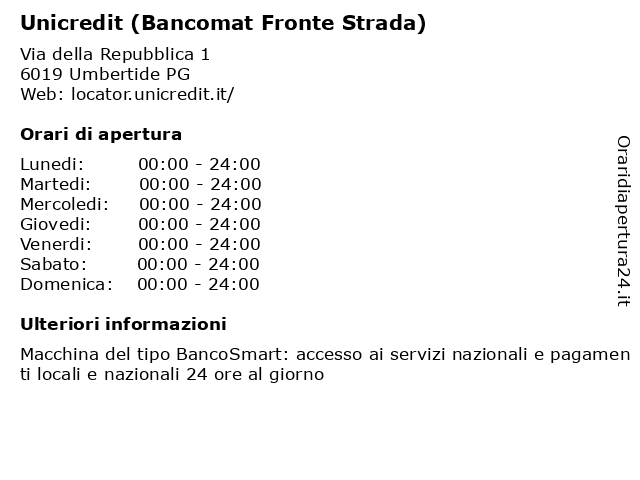 Unicredit (Bancomat Fronte Strada)

Via della Repubblica 1
6019 Umbertide PG
Web: locator.unicredit.it/

Orari di apertura

| Lunedi: | 00:00 - 24:00 |
|---|---|
| Martedi: | 00:00 - 24:00 |
| Mercoledi: | 00:00 - 24:00 |
| Giovedi: | 00:00 - 24:00 |
| Venerdi: | 00:00 - 24:00 |
| Sabato: | 00:00 - 24:00 |
| Domenica: | 00:00 - 24:00 |

Ulteriori informazioni

Macchina del tipo BancoSmart: accesso ai servizi nazionali e pagamenti locali e nazionali 24 ore al giorno

Oraridiapertura24.it